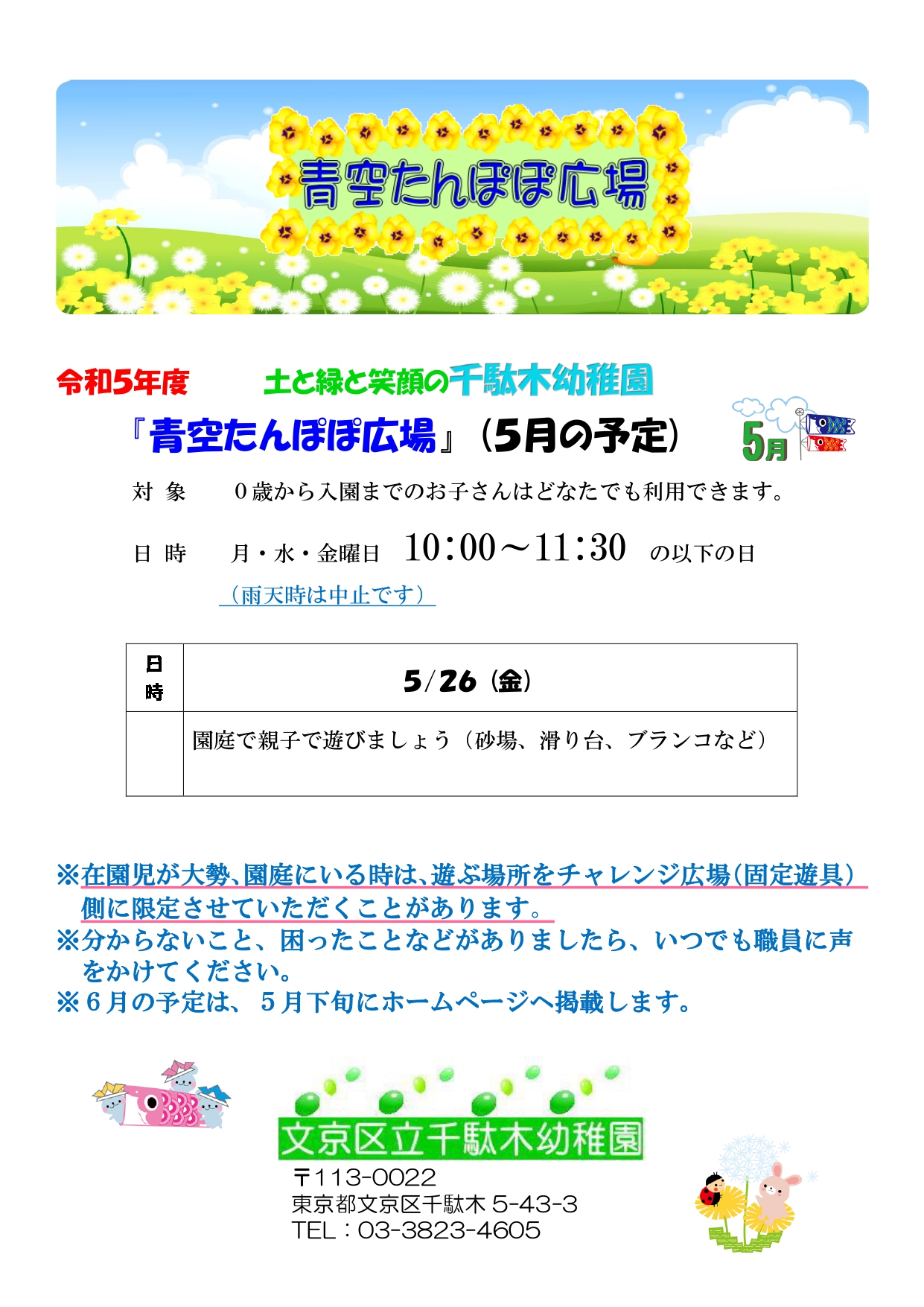 青空たんぽぽ広場

令和5年度　土と緑と笑顔の千駄木幼稚園

『青空たんぽぽ広場』（5月の予定）　5月

対 象　０歳から入園までのお子さんはどなたでも利用できます。

日 時　月・水・金曜日 10：00～11：30 の以下の日

（雨天時は中止です）

| 日時 | 5/26（金） |
|---|---|
| | 園庭で親子で遊びましょう（砂場、滑り台、ブランコなど） |

※在園児が大勢、園庭にいる時は、遊ぶ場所をチャレンジ広場（固定遊具）側に限定させていただくことがあります。
※分からないこと、困ったことなどがありましたら、いつでも職員に声をかけてください。
※６月の予定は、５月下旬にホームページへ掲載します。

文京区立千駄木幼稚園
〒113-0022
東京都文京区千駄木 5-43-3
TEL：03-3823-4605